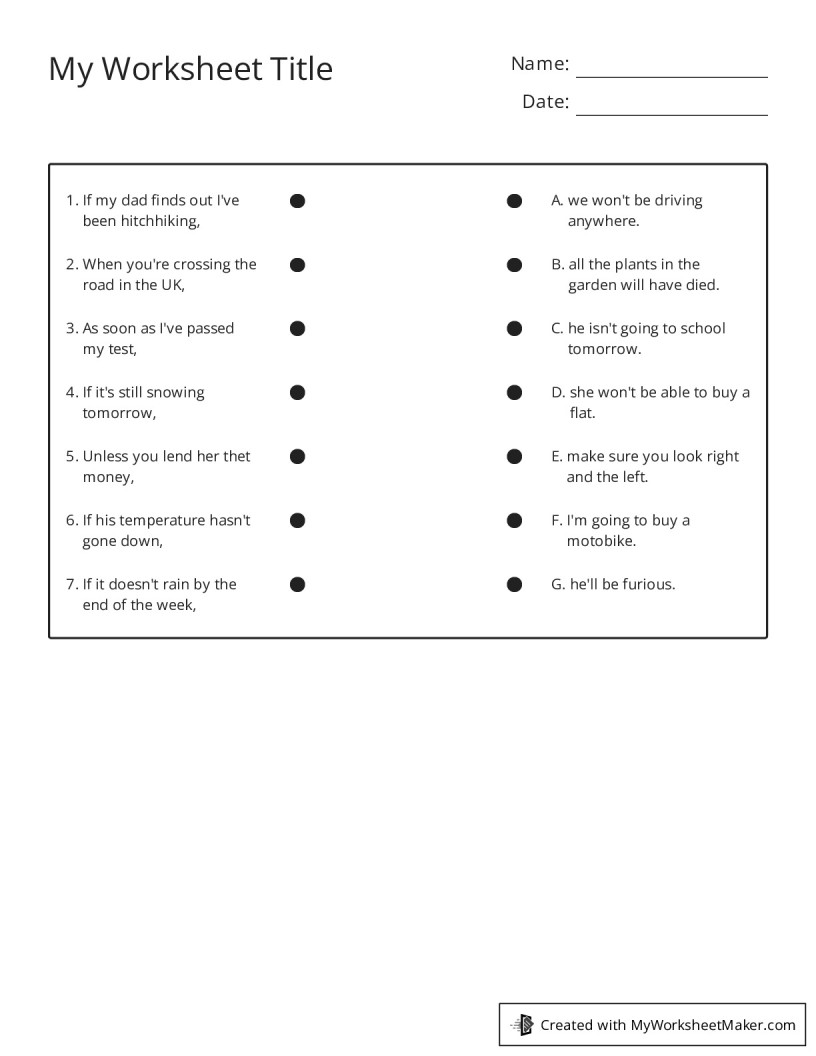 My Worksheet Title

Name: ____

Date: ____

1. If my dad finds out I've been hitchhiking,

2. When you're crossing the road in the UK,

3. As soon as I've passed my test,

4. If it's still snowing tomorrow,

5. Unless you lend her thet money,

6. If his temperature hasn't gone down,

7. If it doesn't rain by the end of the week,

A. we won't be driving anywhere.

B. all the plants in the garden will have died.

C. he isn't going to school tomorrow.

D. she won't be able to buy a flat.

E. make sure you look right and the left.

F. I'm going to buy a motobike.

G. he'll be furious.

Created with MyWorksheetMaker.com